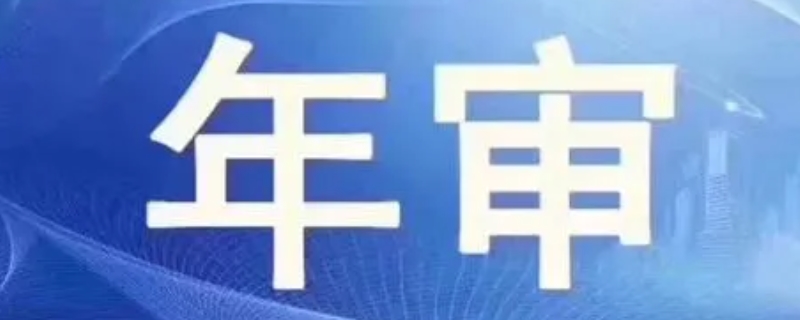 年审